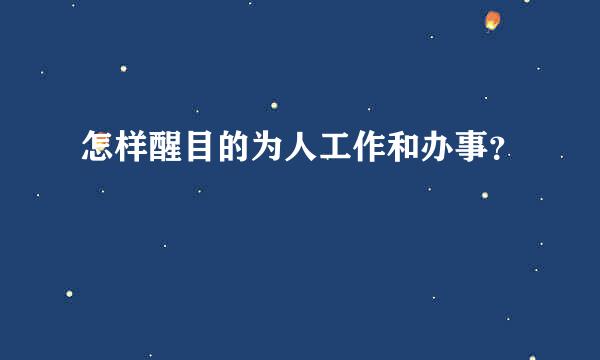 怎样醒目的为人工作和办事?